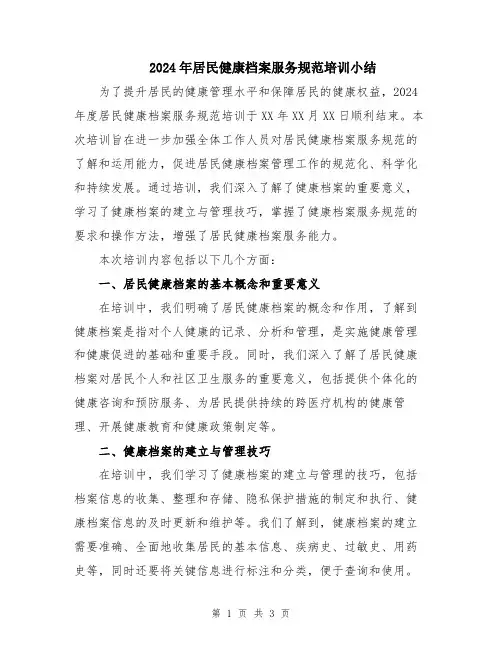 2024年居民健康档案服务规范培训小结

为了提升居民的健康管理水平和保障居民的健康权益，2024年度居民健康档案服务规范培训于XX年XX月XX日顺利结束。本次培训旨在进一步加强全体工作人员对居民健康档案服务规范的了解和运用能力，促进居民健康档案管理工作的规范化、科学化和持续发展。通过培训，我们深入了解了健康档案的重要意义，学习了健康档案的建立与管理技巧，掌握了健康档案服务规范的要求和操作方法，增强了居民健康档案服务能力。

本次培训内容包括以下几个方面：

一、居民健康档案的基本概念和重要意义

在培训中，我们明确了居民健康档案的概念和作用，了解到健康档案是指对个人健康的记录、分析和管理，是实施健康管理和健康促进的基础和重要手段。同时，我们深入了解了居民健康档案对居民个人和社区卫生服务的重要意义，包括提供个体化的健康咨询和预防服务、为居民提供持续的跨医疗机构的健康管理、开展健康教育和健康政策制定等。

二、健康档案的建立与管理技巧

在培训中，我们学习了健康档案的建立与管理的技巧，包括档案信息的收集、整理和存储、隐私保护措施的制定和执行、健康档案信息的及时更新和维护等。我们了解到，健康档案的建立需要准确、全面地收集居民的基本信息、疾病史、过敏史、用药史等，同时还要将关键信息进行标注和分类，便于查询和使用。

第 1 页 共 3 页